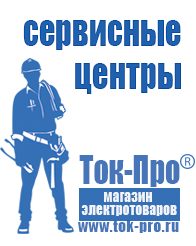 сервисные центры

Ток-Про®

магазин электротоваров

www.tok-pro.ru